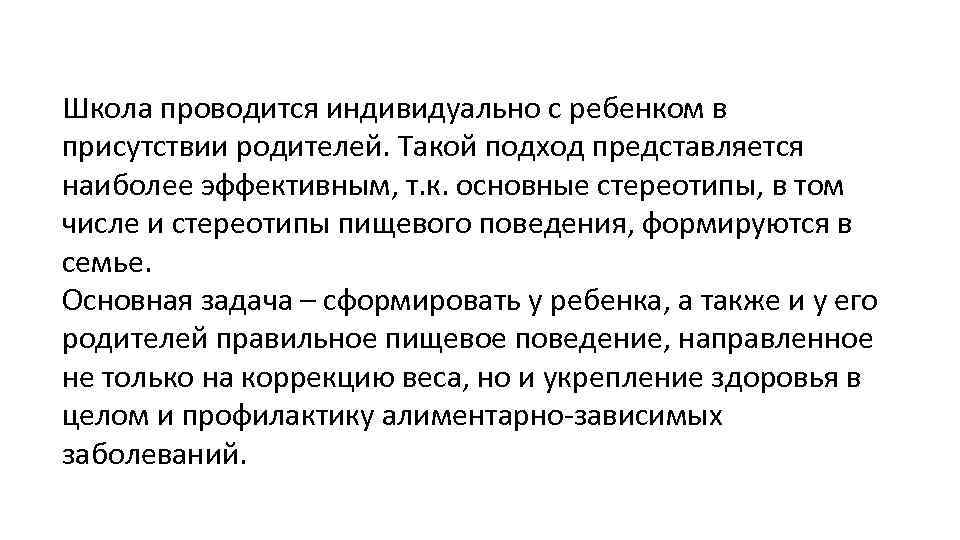 Школа проводится индивидуально с ребенком в присутствии родителей. Такой подход представляется наиболее эффективным, т.к. основные стереотипы, в том числе и стереотипы пищевого поведения, формируются в семье.
Основная задача – сформировать у ребенка, а также и у его родителей правильное пищевое поведение, направленное не только на коррекцию веса, но и укрепление здоровья в целом и профилактику алиментарно-зависимых заболеваний.